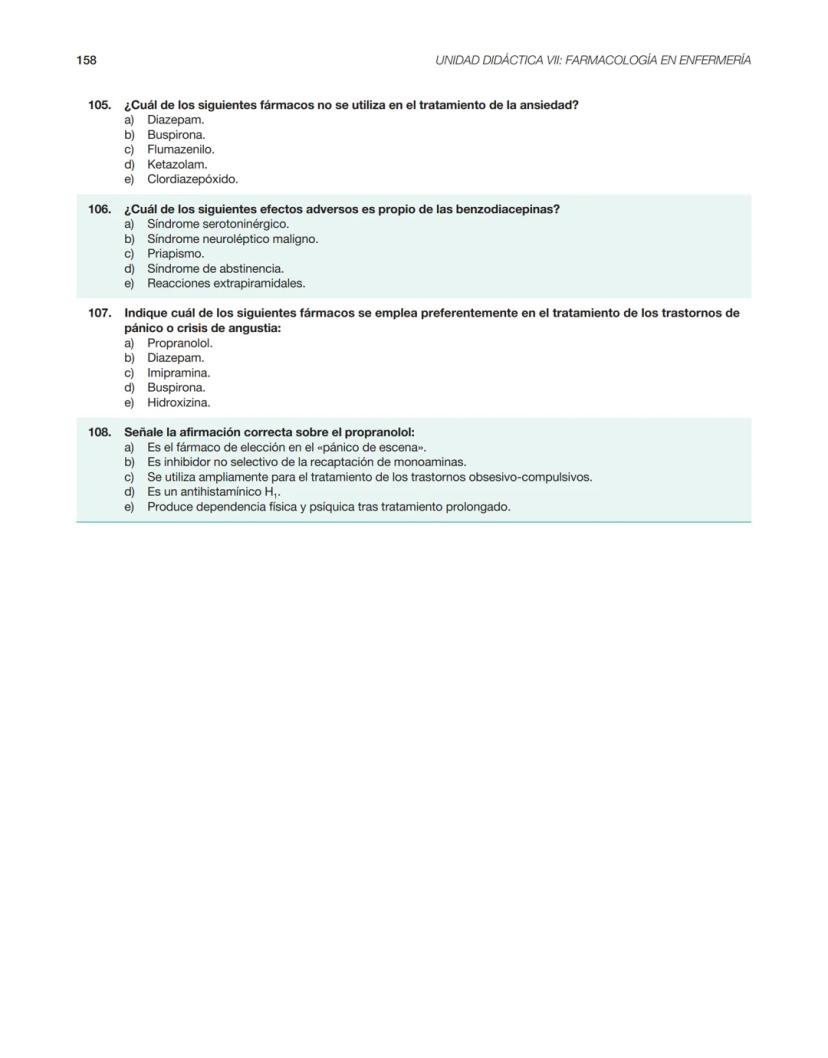 158

UNIDAD DIDÁCTICA VII: FARMACOLOGÍA EN ENFERMERÍA

105. ¿Cuál de los siguientes fármacos no se utiliza en el tratamiento de la ansiedad?
a) Diazepam.
b) Buspirona.
c) Flumazenilo.
d) Ketazolam.
e) Clordiazepóxido.

106. ¿Cuál de los siguientes efectos adversos es propio de las benzodiacepinas?
a) Síndrome serotoninérgico.
b) Síndrome neuroléptico maligno.
c) Priapismo.
d) Síndrome de abstinencia.
e) Reacciones extrapiramidales.

107. Indique cuál de los siguientes fármacos se emplea preferentemente en el tratamiento de los trastornos de pánico o crisis de angustia:
a) Propranolol.
b) Diazepam.
c) Imipramina.
d) Buspirona.
e) Hidroxizina.

108. Señale la afirmación correcta sobre el propranolol:
a) Es el fármaco de elección en el «pánico de escena».
b) Es inhibidor no selectivo de la recaptación de monoaminas.
c) Se utiliza ampliamente para el tratamiento de los trastornos obsesivo-compulsivos.
d) Es un antihistamínico $H_1$.
e) Produce dependencia física y psíquica tras tratamiento prolongado.